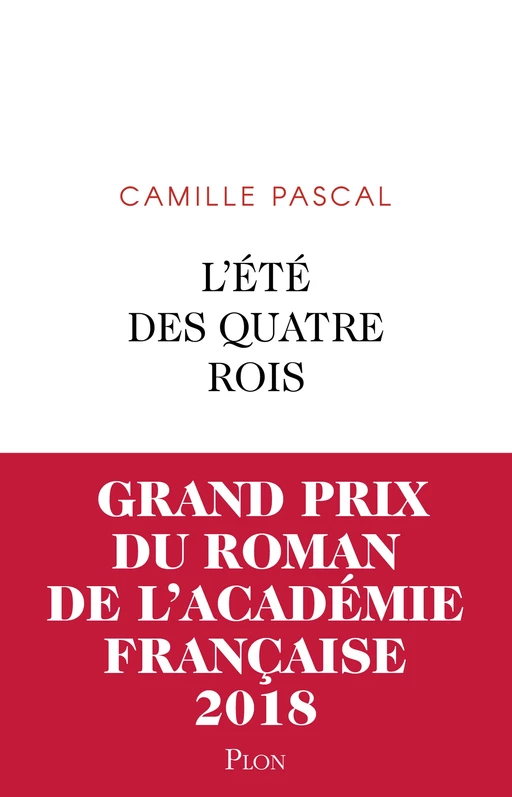 CAMILLE PASCAL

L'ÉTÉ
DES QUATRE
ROIS

GRAND PRIX
DU ROMAN
DE L'ACADÉMIE
FRANÇAISE
2018

PLON